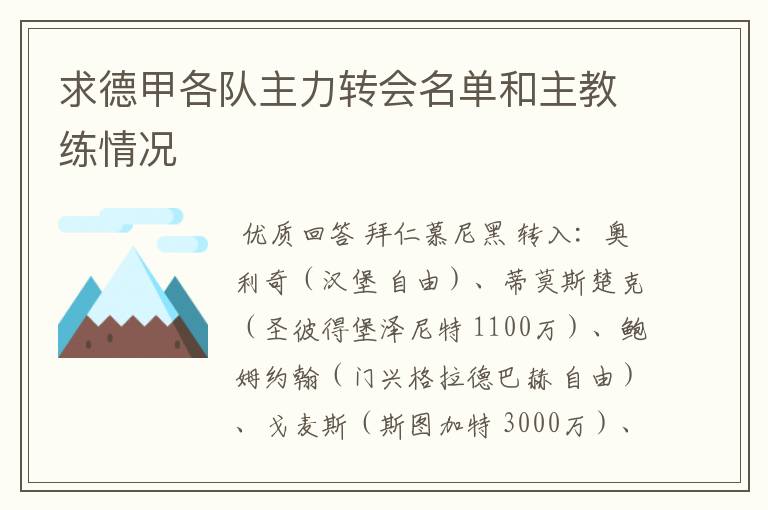 求德甲各队主力转会名单和主教练情况

优质回答 拜仁慕尼黑 转入：奥利奇（汉堡 自由）、蒂莫斯楚克（圣彼得堡泽尼特 1100万）、鲍姆约翰（门兴格拉德巴赫 自由）、戈麦斯（斯图加特 3000万）、